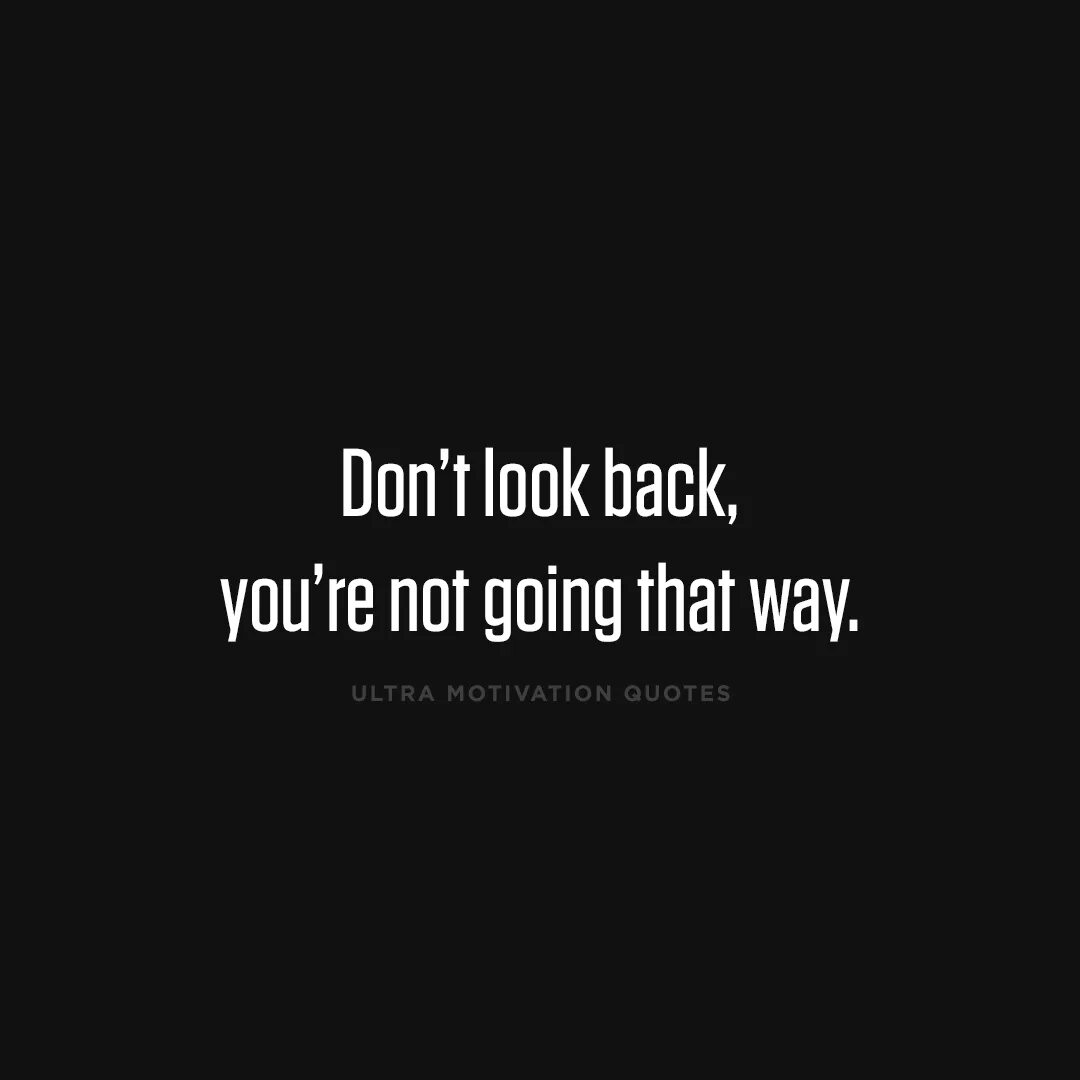 Don’t look back,
you’re not going that way.

ULTRA MOTIVATION QUOTES